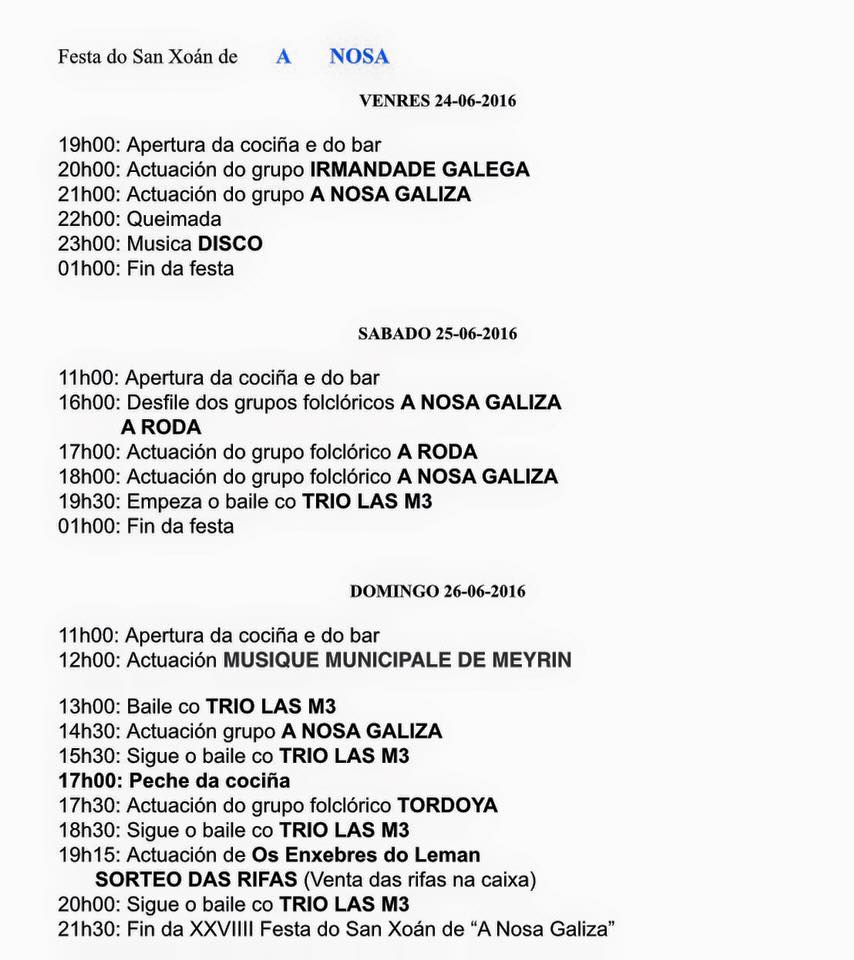 Festa do San Xoán de A NOSA

VENRES 24-06-2016

19h00: Apertura da cociña e do bar
20h00: Actuación do grupo IRMANDADE GALEGA
21h00: Actuación do grupo A NOSA GALIZA
22h00: Queimada
23h00: Musica DISCO
01h00: Fin da festa

SABADO 25-06-2016

11h00: Apertura da cociña e do bar
16h00: Desfile dos grupos folclóricos A NOSA GALIZA
A RODA
17h00: Actuación do grupo folclórico A RODA
18h00: Actuación do grupo folclórico A NOSA GALIZA
19h30: Empeza o baile co TRIO LAS M3
01h00: Fin da festa

DOMINGO 26-06-2016

11h00: Apertura da cociña e do bar
12h00: Actuación MUSIQUE MUNICIPALE DE MEYRIN

13h00: Baile co TRIO LAS M3
14h30: Actuación grupo A NOSA GALIZA
15h30: Sigue o baile co TRIO LAS M3
17h00: Peche da cociña
17h30: Actuación do grupo folclórico TORDOYA
18h30: Sigue o baile co TRIO LAS M3
19h15: Actuación de Os Enxebres do Leman
SORTEO DAS RIFAS (Venta das rifas na caixa)
20h00: Sigue o baile co TRIO LAS M3
21h30: Fin da XXVIIII Festa do San Xoán de “A Nosa Galiza”